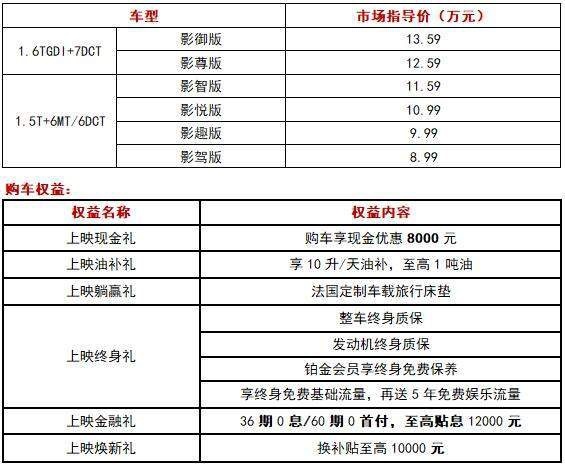 | 车型 | | 市场指导价（万元） |
|---|---|---|
| 1.6TGDI+7DCT | 影御版 | 13.59 |
| | 影尊版 | 12.59 |
| 1.5T+6MT/6DCT | 影智版 | 11.59 |
| | 影悦版 | 10.99 |
| | 影趣版 | 9.99 |
| | 影驾版 | 8.99 |

购车权益：

| 权益名称 | 权益内容 |
|---|---|
| 上映现金礼 | 购车享现金优惠 8000 元 |
| 上映油补礼 | 享 10 升/天油补，至高 1 吨油 |
| 上映躺赢礼 | 法国定制车载旅行床垫 |
| 上映终身礼 | 整车终身质保 |
| | 发动机终身质保 |
| | 铂金会员享终身免费保养 |
| | 享终身免费基础流量，再送 5 年免费娱乐流量 |
| 上映金融礼 | 36 期 0 息/60 期 0 首付，至高贴息 12000 元 |
| 上映焕新礼 | 换补贴至高 10000 元 |